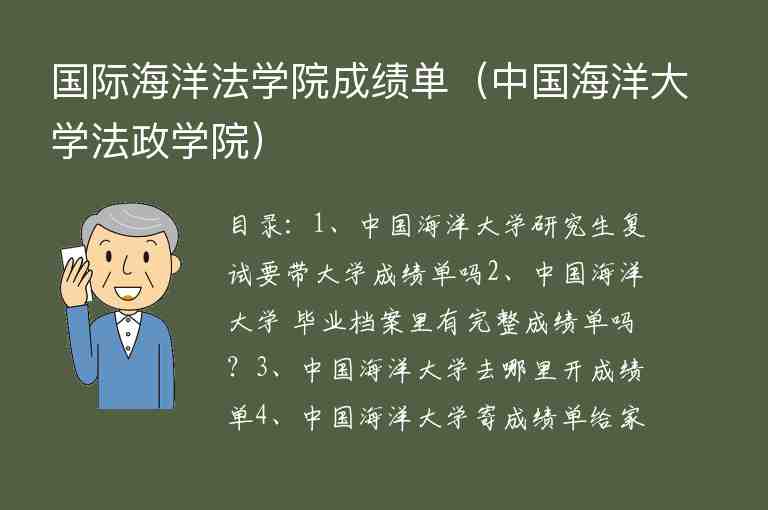 国际海洋法学院成绩单（中国海洋大学法政学院）

目录：1、中国海洋大学研究生复试要带大学成绩单吗2、中国海洋大学 毕业档案里有完整成绩单吗？3、中国海洋大学去哪里开成绩单4、中国海洋大学寄成绩单给家